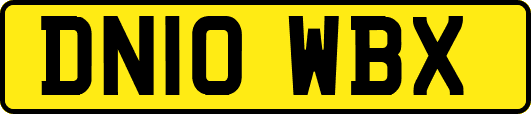 DN10 WBX